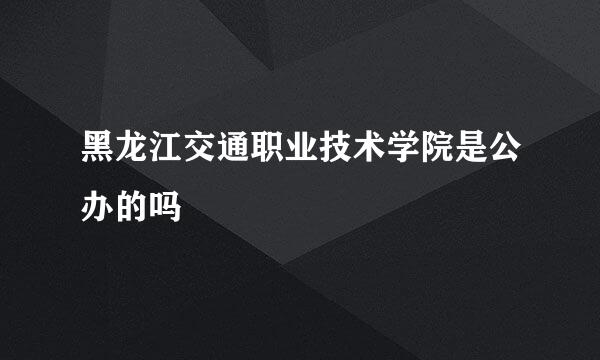 黑龙江交通职业技术学院是公办的吗